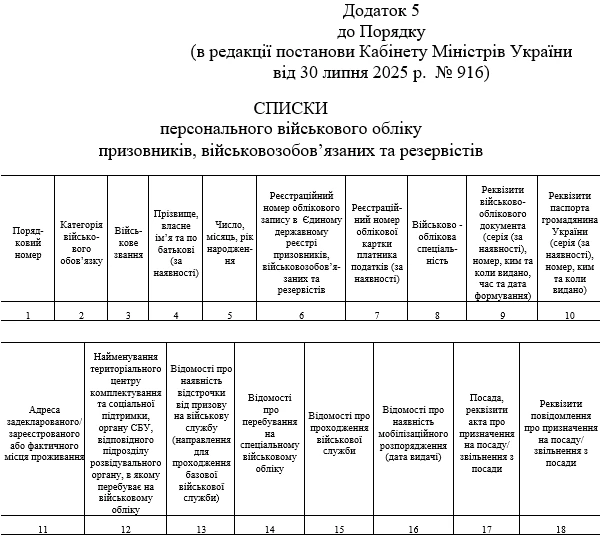 Додаток 5
до Порядку
(в редакції постанови Кабінету Міністрів України
від 30 липня 2025 р. № 916)

СПИСКИ
персонального військового обліку
призовників, військовозобов’язаних та резервістів

| Порядковий номер | Категорія військового обов’язку | Військове звання | Прізвище, власне ім’я та по батькові (за наявності) | Число, місяць, рік народження | Реєстраційний номер облікового запису в Єдиному державному реєстрі призовників, військовозобов’язаних та резервістів | Реєстраційний номер облікової картки платника податків (за наявності) | Військово - облікова спеціальність | Реквізити військово-облікового документа (серія (за наявності), номер, ким та коли видано, час та дата формування) | Реквізити паспорта громадянина України (серія (за наявності), номер, ким та коли видано) |
|---|---|---|---|---|---|---|---|---|---|
| 1 | 2 | 3 | 4 | 5 | 6 | 7 | 8 | 9 | 10 |

| Адреса задекларованого/ зареєстрованого або фактичного місця проживання | Найменування територіального центру комплектування та соціальної підтримки, органу СБУ, відповідного підрозділу розвідувального органу, в якому перебуває на військовому обліку | Відомості про наявність відстрочки від призову на військову службу (направлення для проходження базової військової служби) | Відомості про перебування на спеціальному військовому обліку | Відомості про проходження військової служби | Відомості про наявність мобілізаційного розпорядження (дата видачі) | Посада, реквізити акта про призначення на посаду/ звільнення з посади | Реквізити повідомлення про призначення на посаду/ звільнення з посади |
|---|---|---|---|---|---|---|---|
| 11 | 12 | 13 | 14 | 15 | 16 | 17 | 18 |